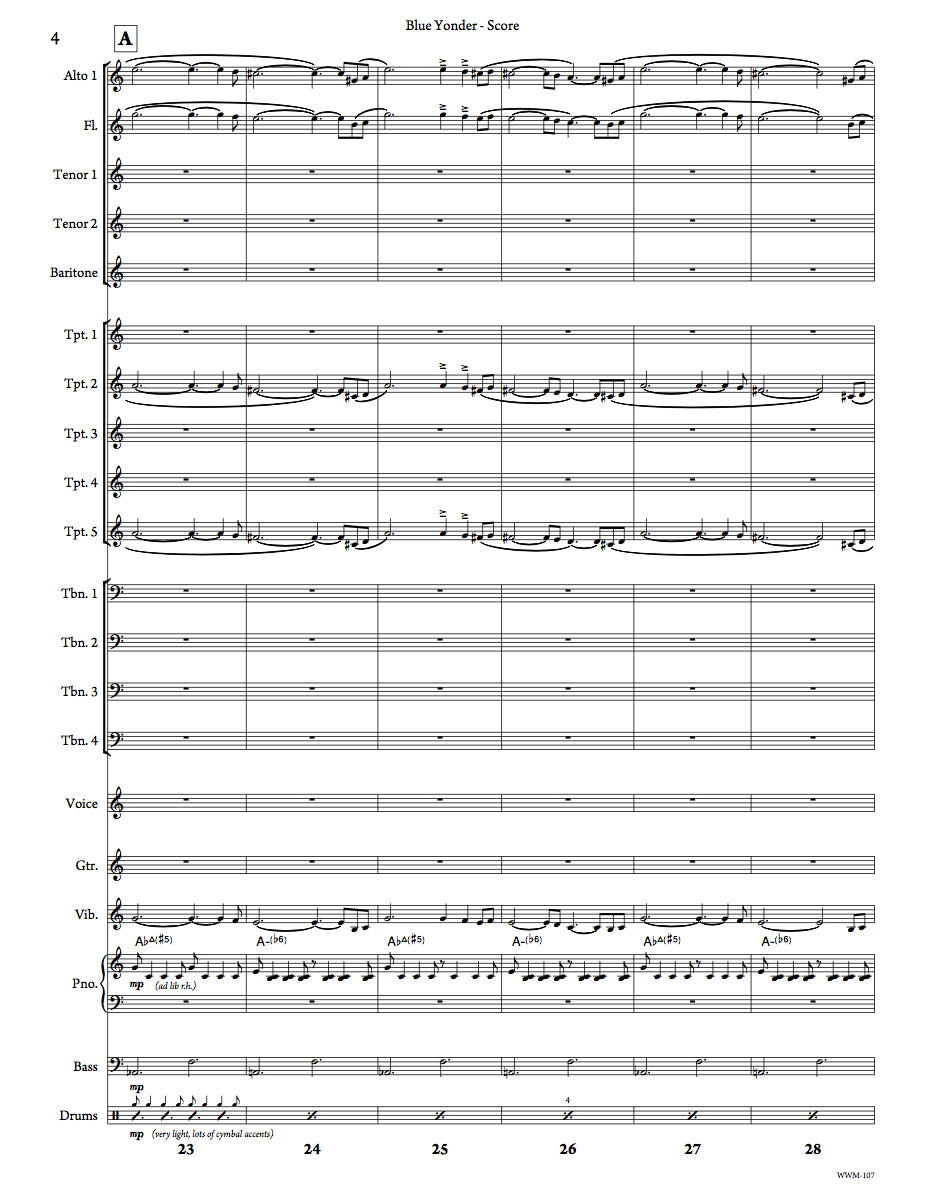 4

Blue Yonder - Score

A

Alto 1

Fl.

Tenor 1

Tenor 2

Baritone

Tpt. 1

Tpt. 2

Tpt. 3

Tpt. 4

Tpt. 5

Tbn. 1

Tbn. 2

Tbn. 3

Tbn. 4

Voice

Gtr.

Vib.

A♭△(♯5) A-(♭6) A♭△(♯5) A-(♭6) A♭△(♯5) A-(♭6)

Pno.

mp (ad lib r.h.)

Bass

mp

Drums

4

mp (very light, lots of cymbal accents)

23 24 25 26 27 28

WWM-107